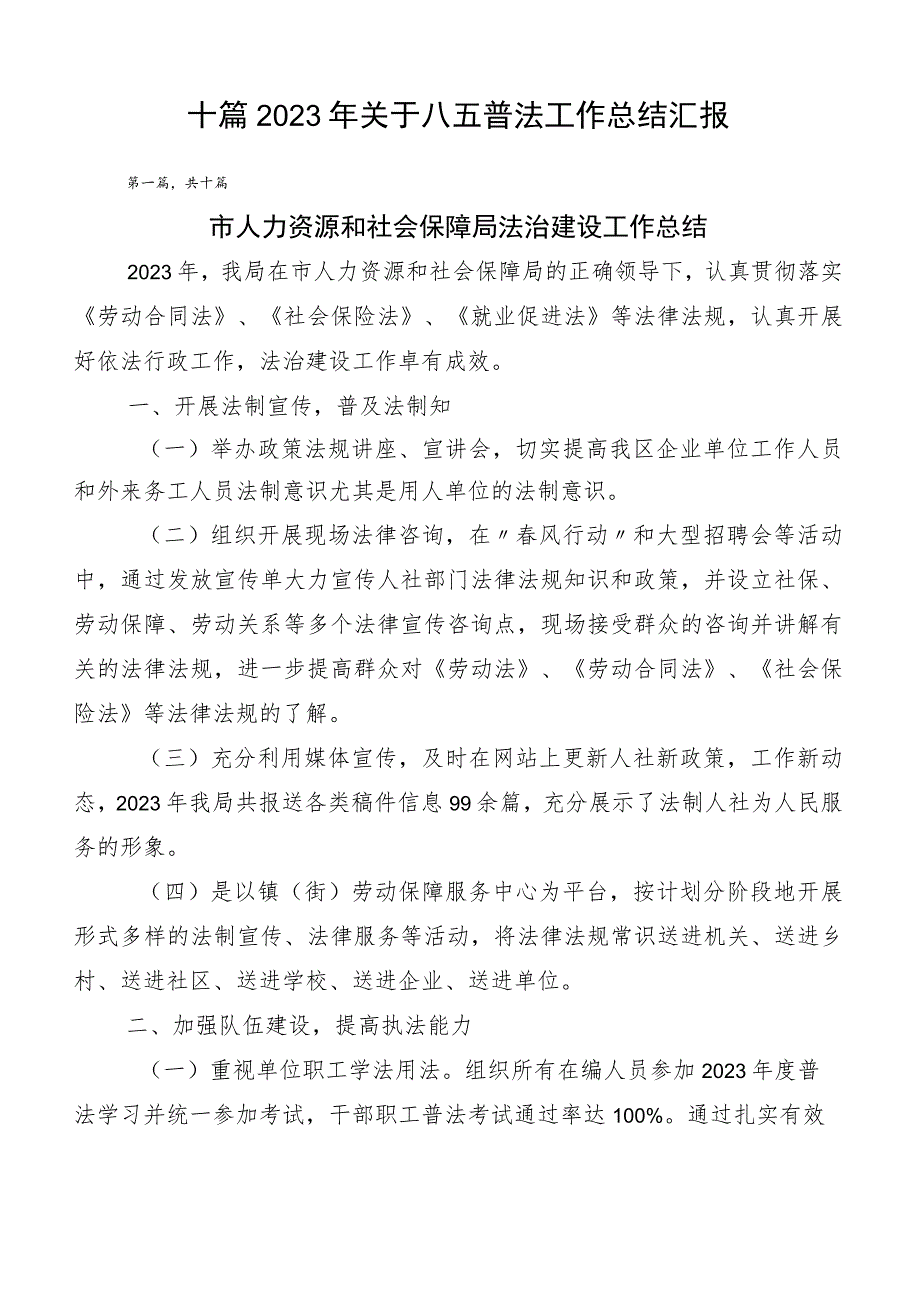 十篇2023年关于八五普法工作总结汇报

第一篇，共十篇

市人力资源和社会保障局法治建设工作总结

2023年，我局在市人力资源和社会保障局的正确领导下，认真贯彻落实《劳动合同法》、《社会保险法》、《就业促进法》等法律法规，认真开展好依法行政工作，法治建设工作卓有成效。

一、开展法制宣传，普及法制知

（一）举办政策法规讲座、宣讲会，切实提高我区企业单位工作人员和外来务工人员法制意识尤其是用人单位的法制意识。

（二）组织开展现场法律咨询，在〃春风行动〃和大型招聘会等活动中，通过发放宣传单大力宣传人社部门法律法规知识和政策，并设立社保、劳动保障、劳动关系等多个法律宣传咨询点，现场接受群众的咨询并讲解有关的法律法规，进一步提高群众对《劳动法》、《劳动合同法》、《社会保险法》等法律法规的了解。

（三）充分利用媒体宣传，及时在网站上更新人社新政策，工作新动态，2023年我局共报送各类稿件信息99余篇，充分展示了法制人社为人民服务的形象。

（四）是以镇（街）劳动保障服务中心为平台，按计划分阶段地开展形式多样的法制宣传、法律服务等活动，将法律法规常识送进机关、送进乡村、送进社区、送进学校、送进企业、送进单位。

二、加强队伍建设，提高执法能力

（一）重视单位职工学法用法。组织所有在编人员参加2023年度普法学习并统一参加考试，干部职工普法考试通过率达100%。通过扎实有效